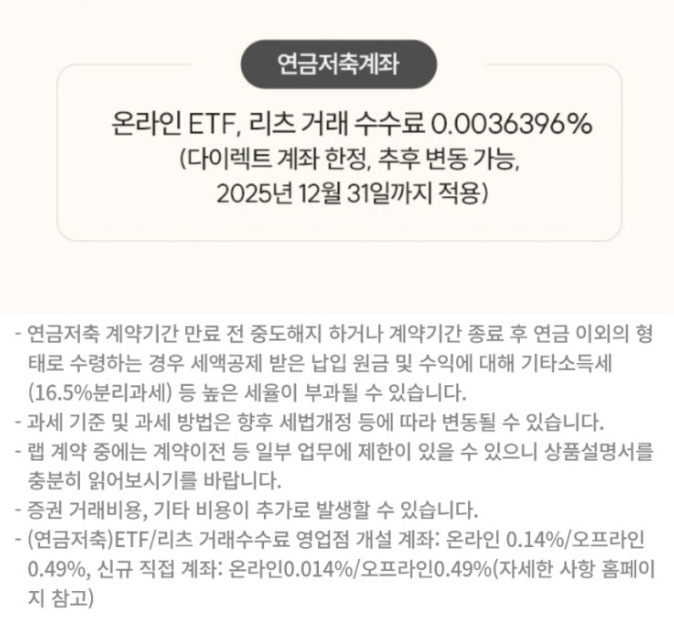 연금저축계좌

온라인 ETF, 리츠 거래 수수료 0.0036396%
(다이렉트 계좌 한정, 추후 변동 가능, 2025년 12월 31일까지 적용)

- 연금저축 계약기간 만료 전 중도해지 하거나 계약기간 종료 후 연금 이외의 형태로 수령하는 경우 세액공제 받은 납입 원금 및 수익에 대해 기타소득세 (16.5%분리과세) 등 높은 세율이 부과될 수 있습니다.
- 과세 기준 및 과세 방법은 향후 세법개정 등에 따라 변동될 수 있습니다.
- 랩 계약 중에는 계약이전 등 일부 업무에 제한이 있을 수 있으니 상품설명서를 충분히 읽어보시기를 바랍니다.
- 증권 거래비용, 기타 비용이 추가로 발생할 수 있습니다.
- (연금저축)ETF/리츠 거래수수료 영업점 개설 계좌: 온라인 0.14%/오프라인 0.49%, 신규 직접 계좌: 온라인0.014%/오프라인0.49%(자세한 사항 홈페이지 참고)